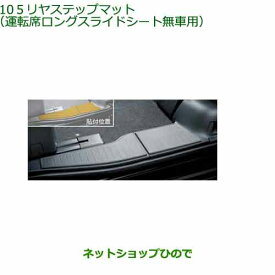 105リヤステップマット
(運転席ロングスライドシート無車用)

貼付位置

ネットショップひので